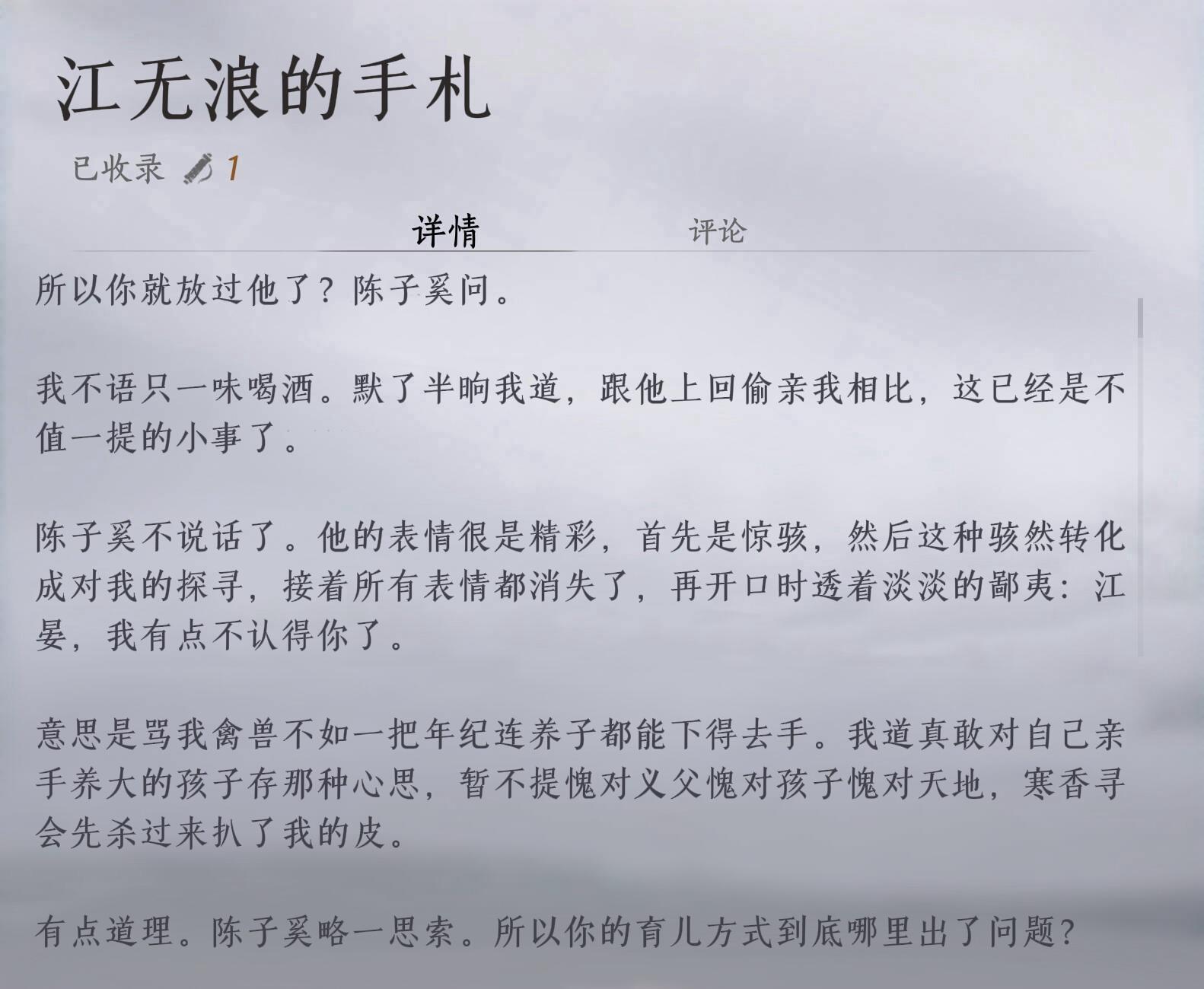 江无浪的手札

已收录 1

详情 评论

所以你就放过他了？陈子奚问。

我不语只一味喝酒。默了半晌我道，跟他上回偷亲我相比，这已经是不值一提的小事了。

陈子奚不说话了。他的表情很是精彩，首先是惊骇，然后这种骇然转化成对我的探寻，接着所有表情都消失了，再开口时透着淡淡的鄙夷：江晏，我有点不认得你了。

意思是骂我禽兽不如一把年纪连养子都能下得去手。我道真敢对自己亲手养大的孩子存那种心思，暂不提愧对义父愧对孩子愧对天地，寒香寻会先杀过来扒了我的皮。

有点道理。陈子奚略一思索。所以你的育儿方式到底哪里出了问题？